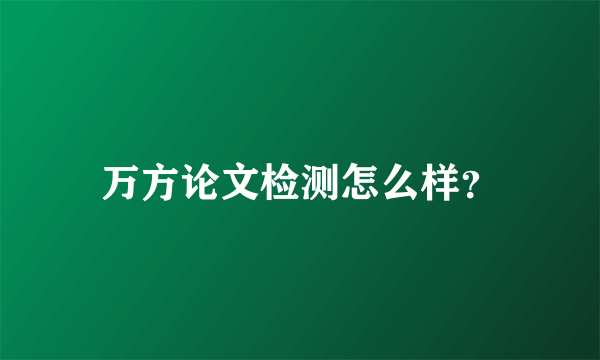 万方论文检测怎么样?